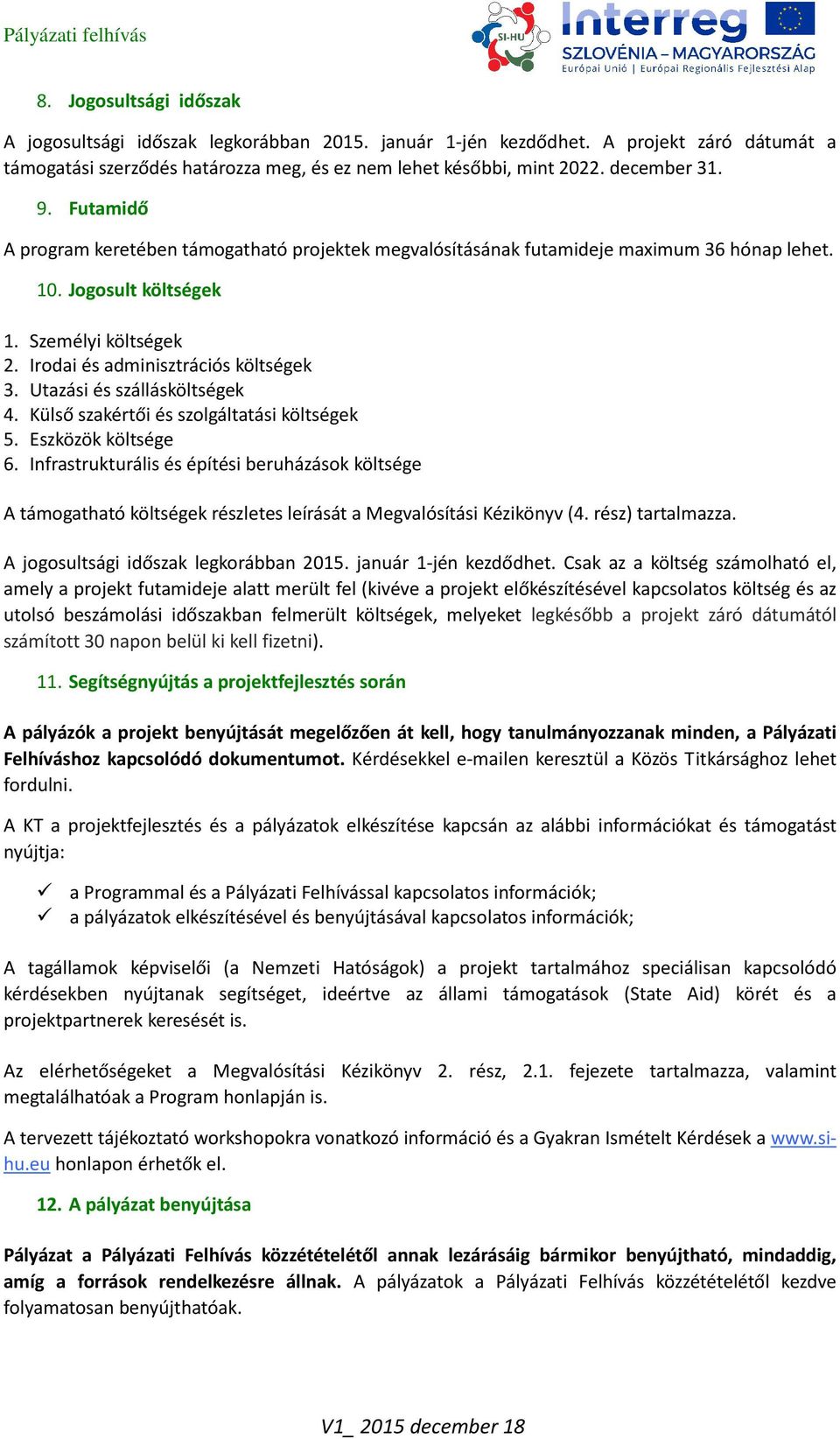 Pályázati felhívás

SI-HU

Interreg
SZLOVÉNIA – MAGYARORSZÁG
Európai Unió | Európai Regionális Fejlesztési Alap

8. Jogosultsági időszak

A jogosultsági időszak legkorábban 2015. január 1-jén kezdődhet. A projekt záró dátumát a támogatási szerződés határozza meg, és ez nem lehet későbbi, mint 2022. december 31.

9. Futamidő

A program keretében támogatható projektek megvalósításának futamideje maximum 36 hónap lehet.

10. Jogosult költségek

1. Személyi költségek
2. Irodai és adminisztrációs költségek
3. Utazási és szállásköltségek
4. Külső szakértői és szolgáltatási költségek
5. Eszközök költsége
6. Infrastrukturális és építési beruházások költsége

A támogatható költségek részletes leírását a Megvalósítási Kézikönyv (4. rész) tartalmazza.

A jogosultsági időszak legkorábban 2015. január 1-jén kezdődhet. Csak az a költség számolható el, amely a projekt futamideje alatt merült fel (kivéve a projekt előkészítésével kapcsolatos költség és az utolsó beszámolási időszakban felmerült költségek, melyeket legkésőbb a projekt záró dátumától számított 30 napon belül ki kell fizetni).

11. Segítségnyújtás a projektfejlesztés során

A pályázók a projekt benyújtását megelőzően át kell, hogy tanulmányozzanak minden, a Pályázati Felhíváshoz kapcsolódó dokumentumot. Kérdésekkel e-mailen keresztül a Közös Titkársághoz lehet fordulni.

A KT a projektfejlesztés és a pályázatok elkészítése kapcsán az alábbi információkat és támogatást nyújtja:

✓ a Programmal és a Pályázati Felhívással kapcsolatos információk;
✓ a pályázatok elkészítésével és benyújtásával kapcsolatos információk;

A tagállamok képviselői (a Nemzeti Hatóságok) a projekt tartalmához speciálisan kapcsolódó kérdésekben nyújtanak segítséget, ideértve az állami támogatások (State Aid) körét és a projektpartnerek keresését is.

Az elérhetőségeket a Megvalósítási Kézikönyv 2. rész, 2.1. fejezete tartalmazza, valamint megtalálhatóak a Program honlapján is.

A tervezett tájékoztató workshopokra vonatkozó információ és a Gyakran Ismételt Kérdések a www.si-hu.eu honlapon érhetők el.

12. A pályázat benyújtása

Pályázat a Pályázati Felhívás közzétételétől annak lezárásáig bármikor benyújtható, mindaddig, amíg a források rendelkezésre állnak. A pályázatok a Pályázati Felhívás közzétételétől kezdve folyamatosan benyújthatóak.

V1_ 2015 december 18